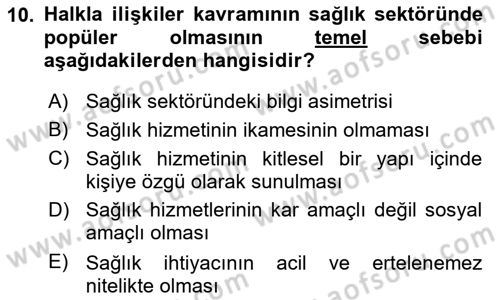 10. Halkla ilişkiler kavramının sağlık sektöründe popüler olmasının temel sebebi aşağıdakilerden hangisidir?

A) Sağlık sektöründeki bilgi asimetrisi
B) Sağlık hizmetinin ikamesinin olmaması
C) Sağlık hizmetinin kitlesel bir yapı içinde kişiye özgü olarak sunulması
D) Sağlık hizmetlerinin kar amaçlı değil sosyal amaçlı olması
E) Sağlık ihtiyacının acil ve ertelenemez nitelikte olması

www.aofsoru.com